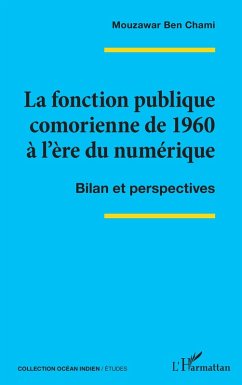 Mouzawar Ben Chami

La fonction publique comorienne de 1960 à l'ère du numérique

Bilan et perspectives

COLLECTION OCÉAN INDIEN / ÉTUDES

L'Harmattan